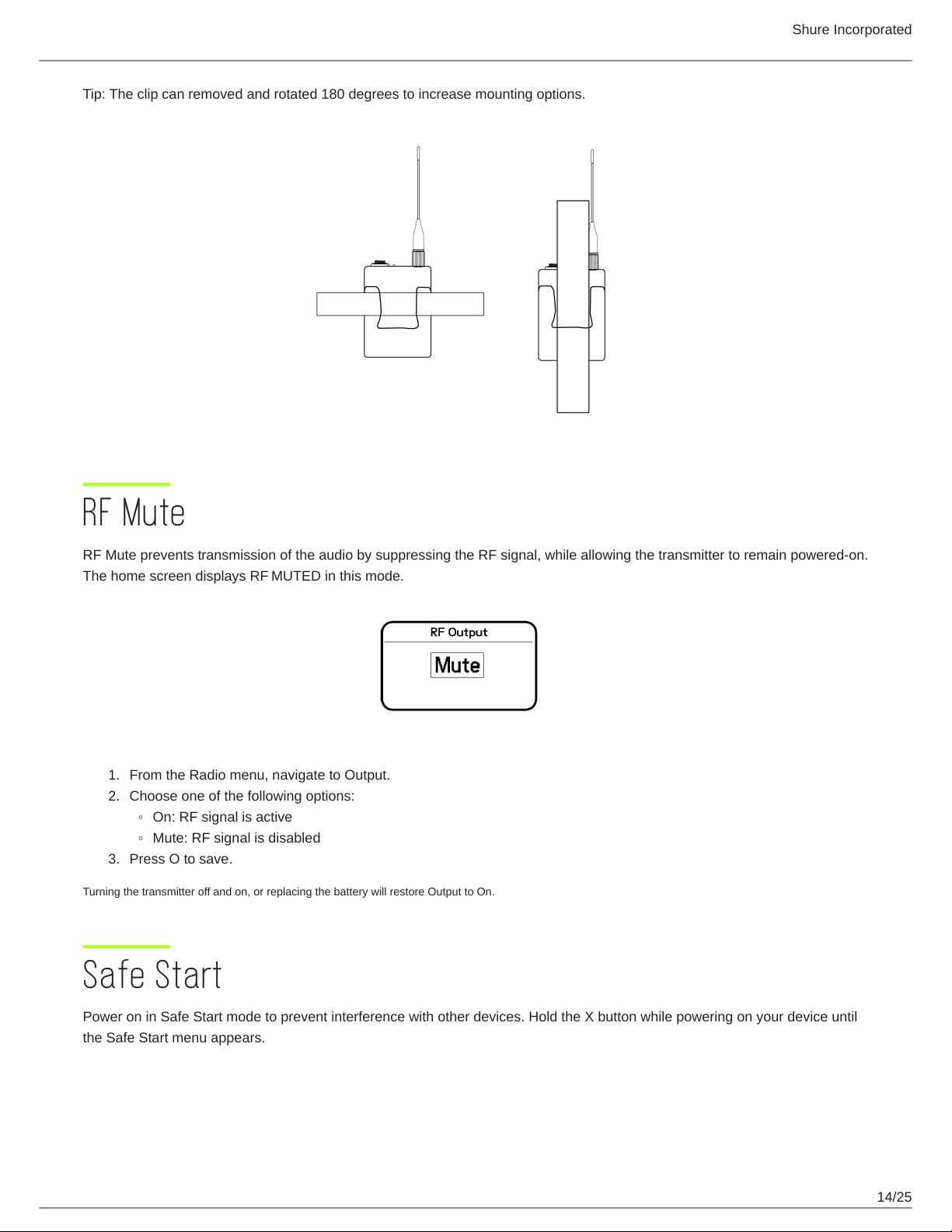 Shure Incorporated

Tip: The clip can removed and rotated 180 degrees to increase mounting options.

RF Mute

RF Mute prevents transmission of the audio by suppressing the RF signal, while allowing the transmitter to remain powered-on. The home screen displays RF MUTED in this mode.

RF Output

Mute

1. From the Radio menu, navigate to Output.
2. Choose one of the following options:
◦ On: RF signal is active
◦ Mute: RF signal is disabled
3. Press O to save.

Turning the transmitter off and on, or replacing the battery will restore Output to On.

Safe Start

Power on in Safe Start mode to prevent interference with other devices. Hold the X button while powering on your device until the Safe Start menu appears.

14/25